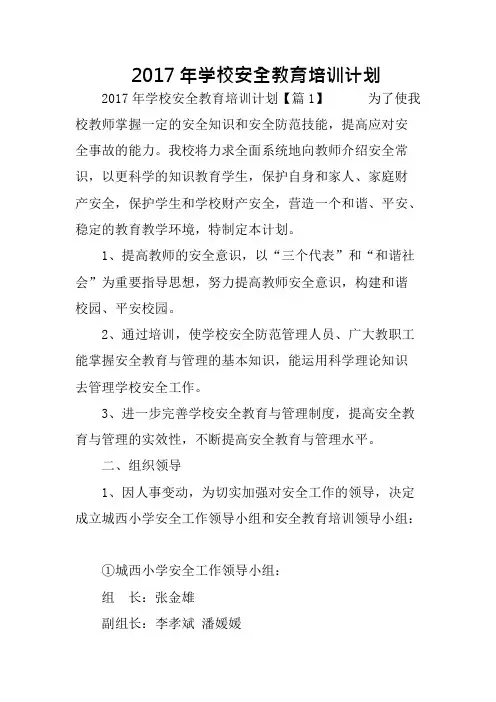 2017 年学校安全教育培训计划

2017 年学校安全教育培训计划【篇 1】 为了使我校教师掌握一定的安全知识和安全防范技能，提高应对安全事故的能力。我校将力求全面系统地向教师介绍安全常识，以更科学的知识教育学生，保护自身和家人、家庭财产安全，保护学生和学校财产安全，营造一个和谐、平安、稳定的教育教学环境，特制定本计划。

1、提高教师的安全意识，以“三个代表”和“和谐社会”为重要指导思想，努力提高教师安全意识，构建和谐校园、平安校园。

2、通过培训，使学校安全防范管理人员、广大教职工能掌握安全教育与管理的基本知识，能运用科学理论知识去管理学校安全工作。

3、进一步完善学校安全教育与管理制度，提高安全教育与管理的实效性，不断提高安全教育与管理水平。

二、组织领导

1、因人事变动，为切实加强对安全工作的领导，决定成立城西小学安全工作领导小组和安全教育培训领导小组：

①城西小学安全工作领导小组：

组 长：张金雄

副组长：李孝斌 潘媛媛